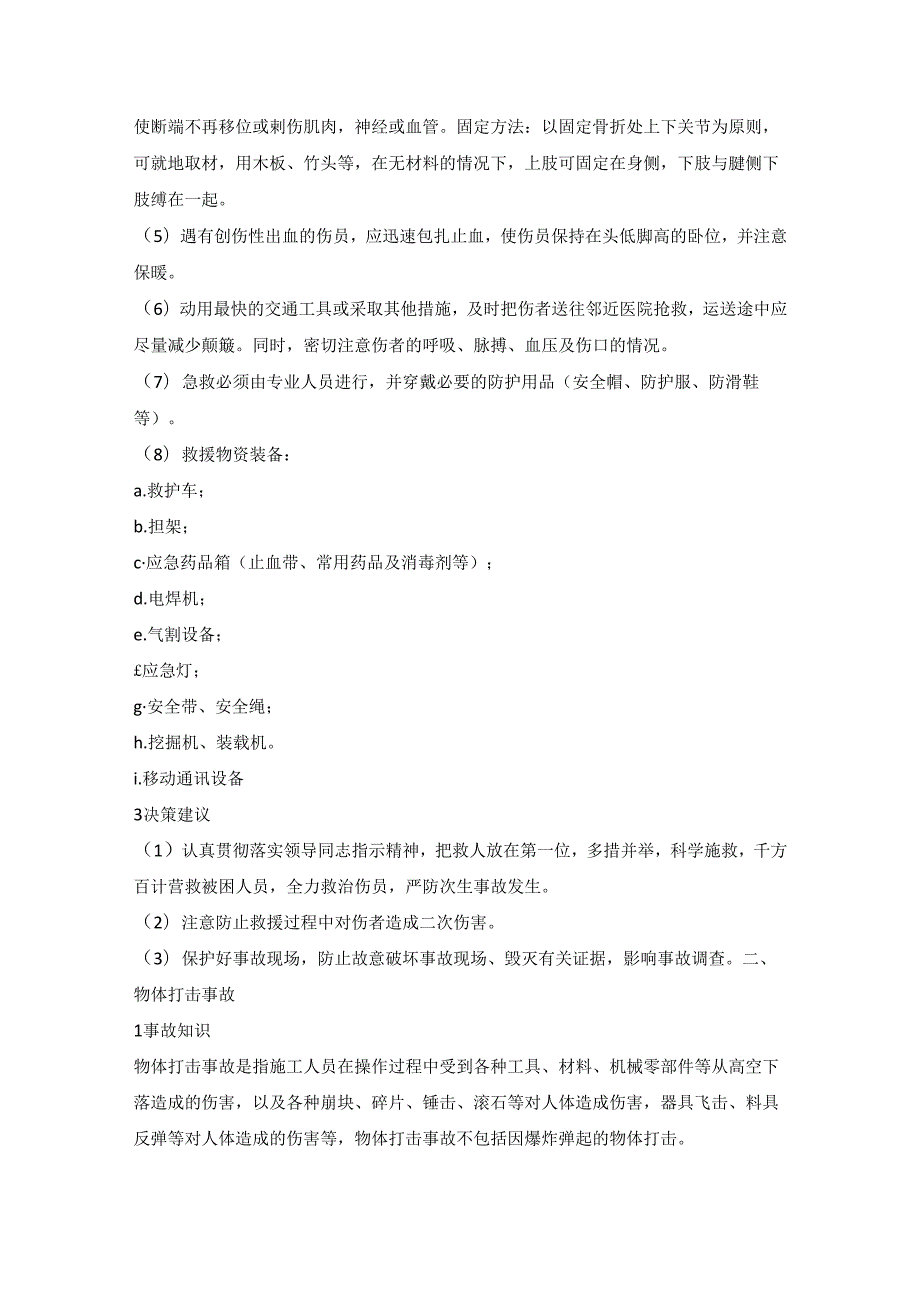 使断端不再移位或刺伤肌肉，神经或血管。固定方法：以固定骨折处上下关节为原则，可就地取材，用木板、竹头等，在无材料的情况下，上肢可固定在身侧，下肢与腱侧下肢缚在一起。

（5）遇有创伤性出血的伤员，应迅速包扎止血，使伤员保持在头低脚高的卧位，并注意保暖。

（6）动用最快的交通工具或采取其他措施，及时把伤者送往邻近医院抢救，运送途中应尽量减少颠簸。同时，密切注意伤者的呼吸、脉搏、血压及伤口的情况。

（7）急救必须由专业人员进行，并穿戴必要的防护用品（安全帽、防护服、防滑鞋等）。

（8）救援物资装备：

a.救护车；

b.担架；

c·应急药品箱（止血带、常用药品及消毒剂等）；

d.电焊机；

e.气割设备；

£应急灯；

g·安全带、安全绳；

h.挖掘机、装载机。

i.移动通讯设备

3决策建议

（1）认真贯彻落实领导同志指示精神，把救人放在第一位，多措并举，科学施救，千方百计营救被困人员，全力救治伤员，严防次生事故发生。

（2）注意防止救援过程中对伤者造成二次伤害。

（3）保护好事故现场，防止故意破坏事故现场、毁灭有关证据，影响事故调查。二、物体打击事故

1事故知识

物体打击事故是指施工人员在操作过程中受到各种工具、材料、机械零部件等从高空下落造成的伤害，以及各种崩块、碎片、锤击、滚石等对人体造成伤害，器具飞击、料具反弹等对人体造成的伤害等，物体打击事故不包括因爆炸弹起的物体打击。